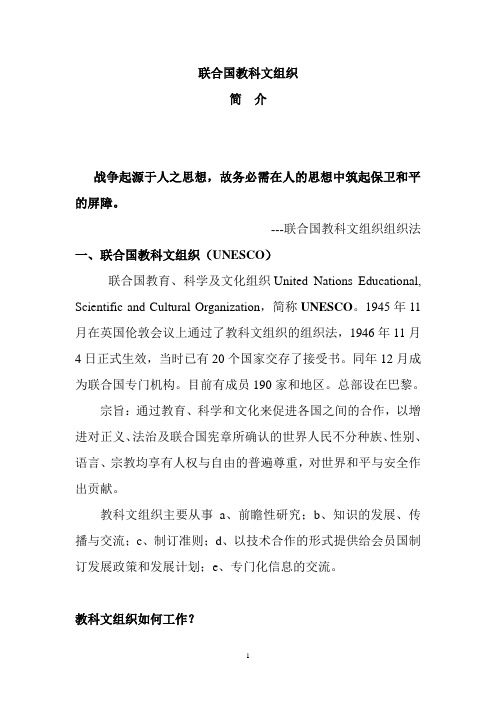 联合国教科文组织
简　介

战争起源于人之思想，故务必需在人的思想中筑起保卫和平的屏障。

---联合国教科文组织组织法

一、联合国教科文组织（UNESCO）

联合国教育、科学及文化组织 United Nations Educational, Scientific and Cultural Organization，简称 UNESCO。1945 年 11 月在英国伦敦会议上通过了教科文组织的组织法，1946 年 11 月 4 日正式生效，当时已有 20 个国家交存了接受书。同年 12 月成为联合国专门机构。目前有成员 190 家和地区。总部设在巴黎。

宗旨：通过教育、科学和文化来促进各国之间的合作，以增进对正义、法治及联合国宪章所确认的世界人民不分种族、性别、语言、宗教均享有人权与自由的普遍尊重，对世界和平与安全作出贡献。

教科文组织主要从事 a、前瞻性研究；b、知识的发展、传播与交流；c、制订准则；d、以技术合作的形式提供给会员国制订发展政策和发展计划；e、专门化信息的交流。

教科文组织如何工作？

1